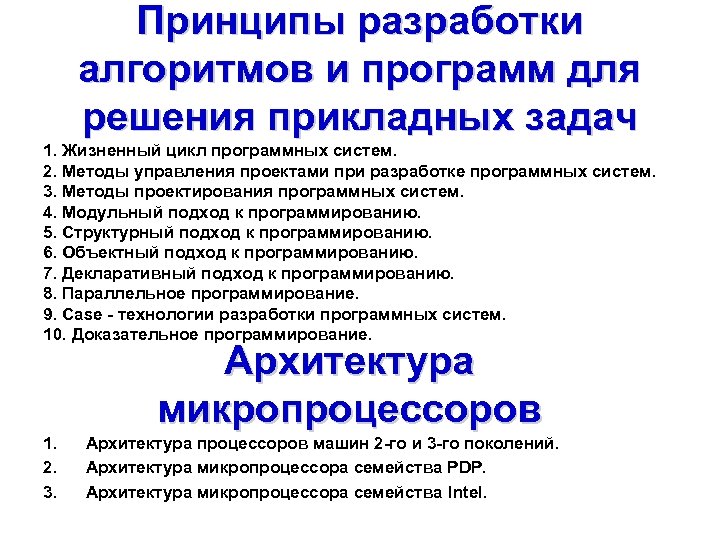 Принципы разработки алгоритмов и программ для решения прикладных задач

1. Жизненный цикл программных систем.
2. Методы управления проектами при разработке программных систем.
3. Методы проектирования программных систем.
4. Модульный подход к программированию.
5. Структурный подход к программированию.
6. Объектный подход к программированию.
7. Декларативный подход к программированию.
8. Параллельное программирование.
9. Case - технологии разработки программных систем.
10. Доказательное программирование.

Архитектура микропроцессоров

1. Архитектура процессоров машин 2-го и 3-го поколений.
2. Архитектура микропроцессора семейства PDP.
3. Архитектура микропроцессора семейства Intel.